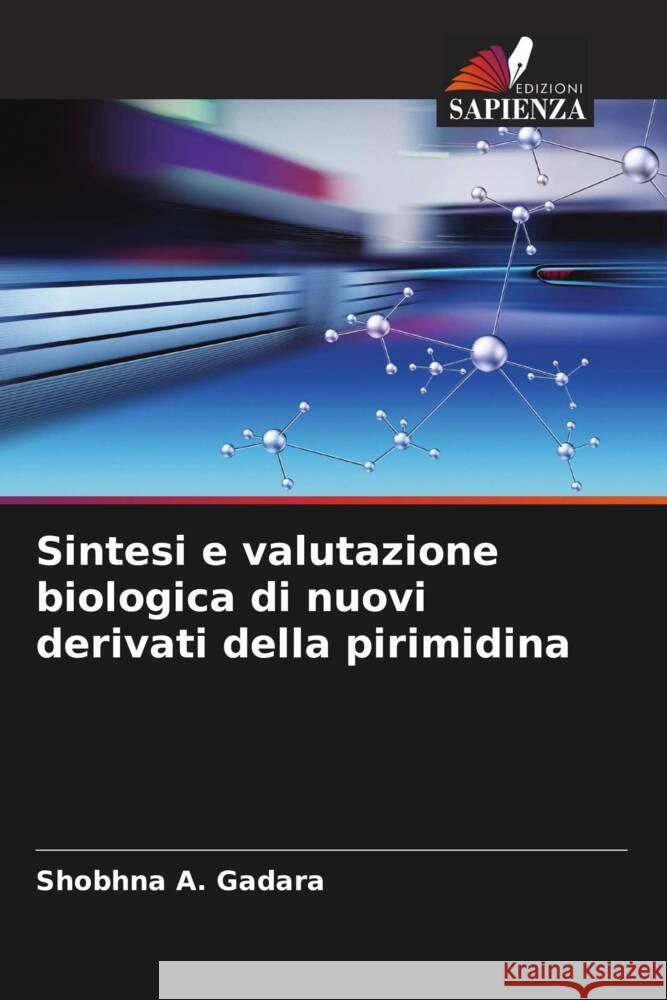 EDIZIONI
SAPIENZA

Sintesi e valutazione biologica di nuovi derivati della pirimidina

Shobhna A. Gadara